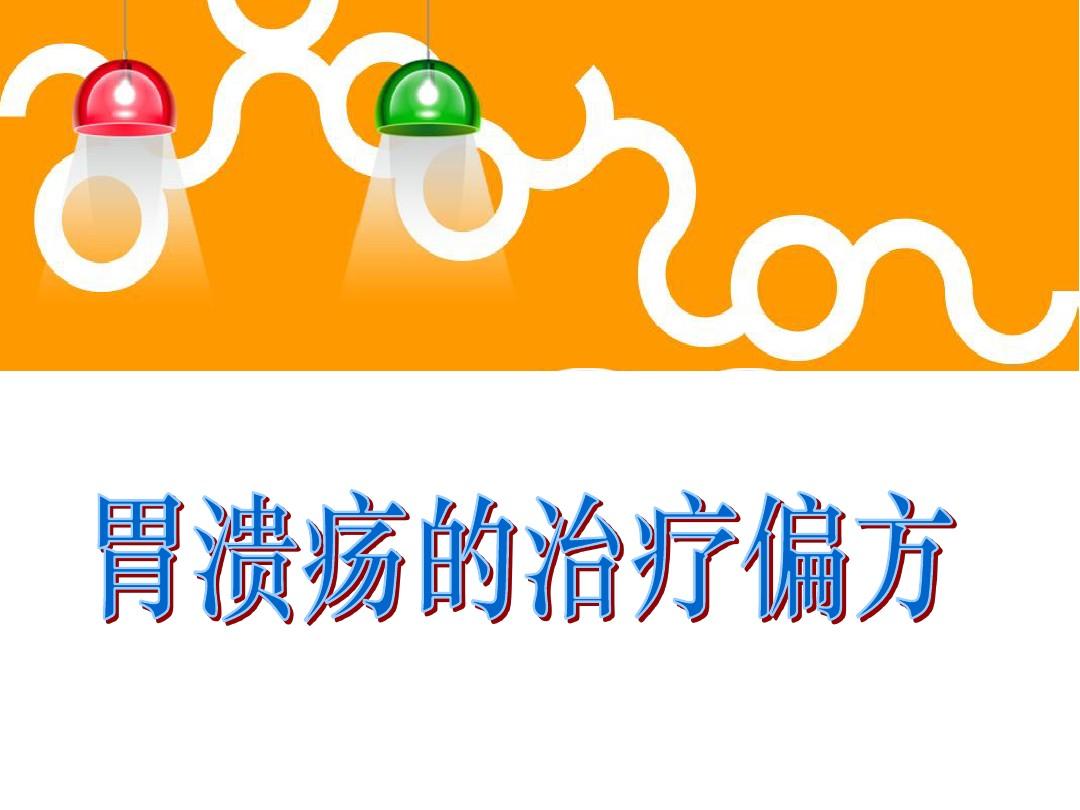 胃溃疡的治疗偏方